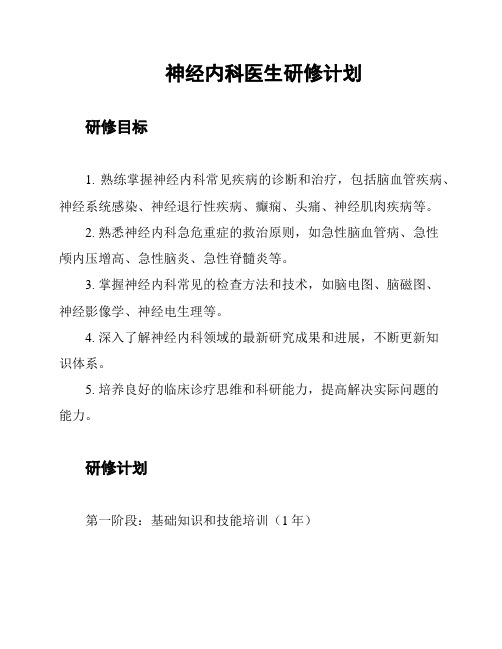 神经内科医生研修计划

研修目标

1. 熟练掌握神经内科常见疾病的诊断和治疗，包括脑血管疾病、神经系统感染、神经退行性疾病、癫痫、头痛、神经肌肉疾病等。

2. 熟悉神经内科急危重症的救治原则，如急性脑血管病、急性颅内压增高、急性脑炎、急性脊髓炎等。

3. 掌握神经内科常见的检查方法和技术，如脑电图、脑磁图、神经影像学、神经电生理等。

4. 深入了解神经内科领域的最新研究成果和进展，不断更新知识体系。

5. 培养良好的临床诊疗思维和科研能力，提高解决实际问题的能力。

研修计划

第一阶段：基础知识和技能培训（1 年）